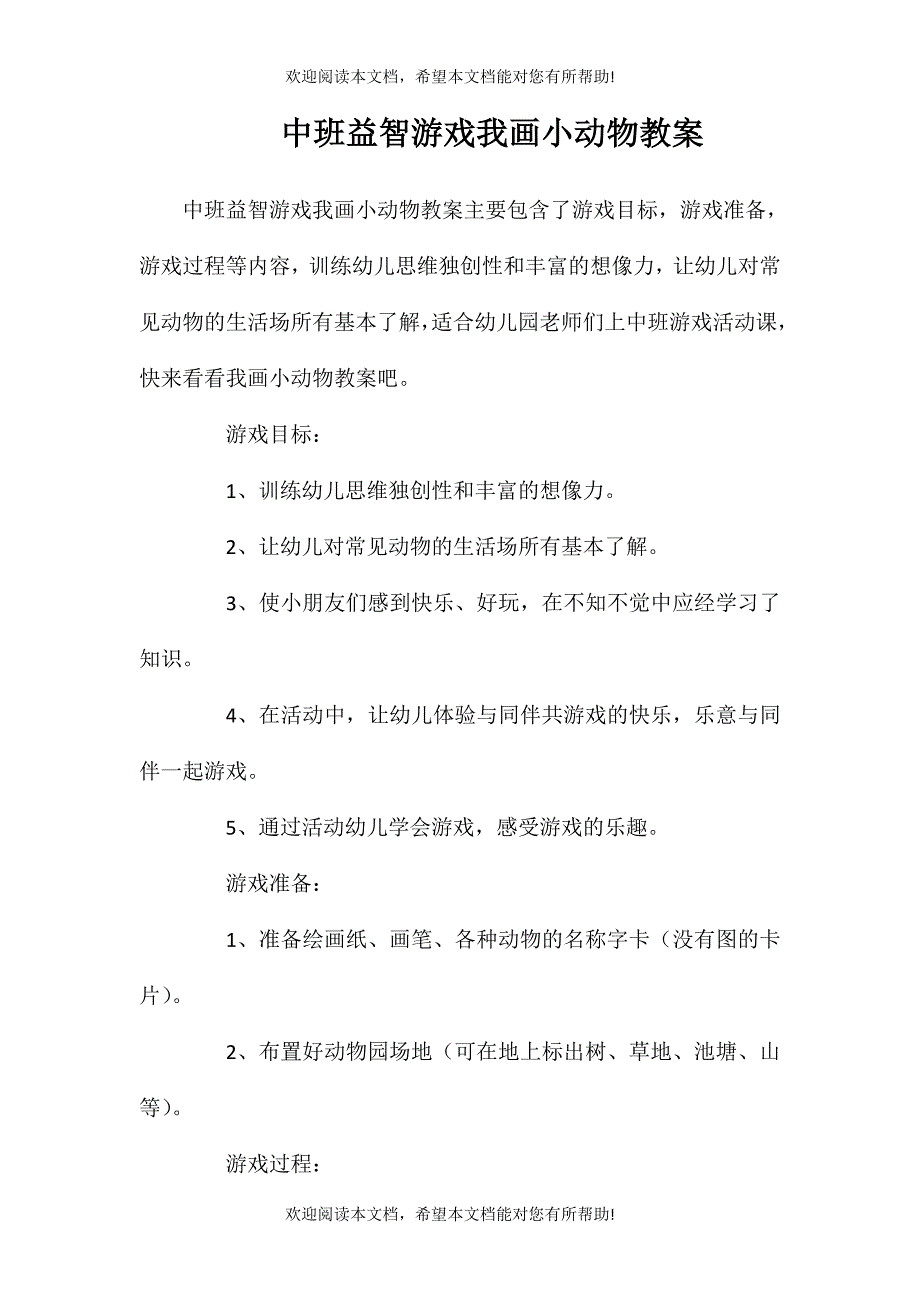 欢迎阅读本文档，希望本文档能对您有所帮助!

中班益智游戏我画小动物教案

中班益智游戏我画小动物教案主要包含了游戏目标，游戏准备，游戏过程等内容，训练幼儿思维独创性和丰富的想像力，让幼儿对常见动物的生活场所有基本了解，适合幼儿园老师们上中班游戏活动课，快来看看我画小动物教案吧。

游戏目标：

1、训练幼儿思维独创性和丰富的想像力。

2、让幼儿对常见动物的生活场所有基本了解。

3、使小朋友们感到快乐、好玩，在不知不觉中应经学习了知识。

4、在活动中，让幼儿体验与同伴共游戏的快乐，乐意与同伴一起游戏。

5、通过活动幼儿学会游戏，感受游戏的乐趣。

游戏准备：

1、准备绘画纸、画笔、各种动物的名称字卡（没有图的卡片）。

2、布置好动物园场地（可在地上标出树、草地、池塘、山等）。

游戏过程：

欢迎阅读本文档，希望本文档能对您有所帮助!